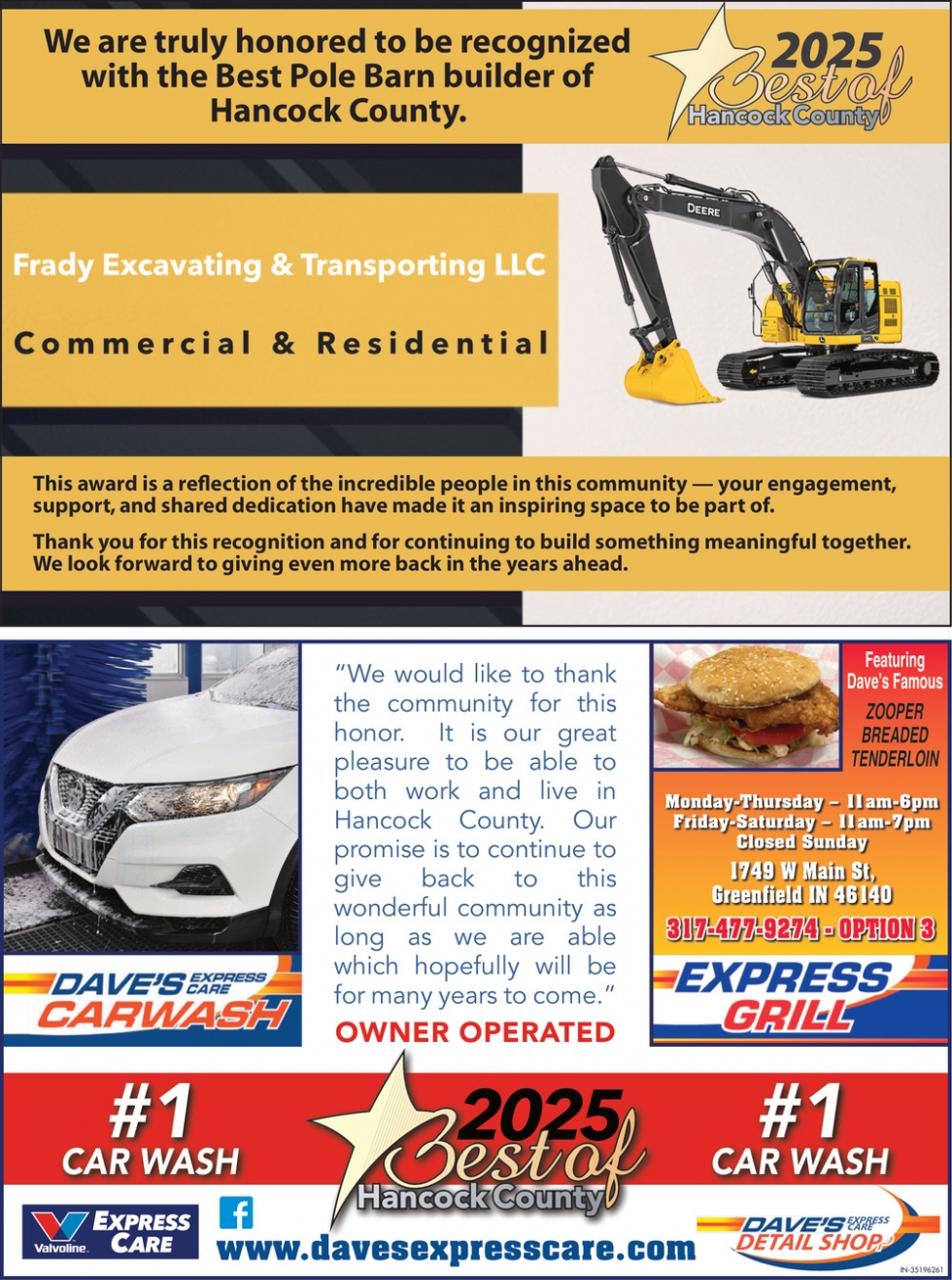 We are truly honored to be recognized with the Best Pole Barn builder of Hancock County.

2025 Best of Hancock County

Frady Excavating & Transporting LLC

Commercial & Residential

DEERE

This award is a reflection of the incredible people in this community — your engagement, support, and shared dedication have made it an inspiring space to be part of.

Thank you for this recognition and for continuing to build something meaningful together. We look forward to giving even more back in the years ahead.

DAVE'S EXPRESS CARE CARWASH

"We would like to thank the community for this honor. It is our great pleasure to be able to both work and live in Hancock County. Our promise is to continue to give back to this wonderful community as long as we are able which hopefully will be for many years to come."

OWNER OPERATED

Featuring Dave's Famous

ZOOPER BREADED TENDERLOIN

Monday-Thursday – 11am-6pm
Friday-Saturday – 11am-7pm
Closed Sunday

1749 W Main St, Greenfield IN 46140

317-477-9274 - OPTION 3

EXPRESS GRILL

#1 CAR WASH

2025 Best of Hancock County

#1 CAR WASH

Valvoline EXPRESS CARE

www.davesexpresscare.com

DAVE'S EXPRESS CARE DETAIL SHOP

IN-35196261